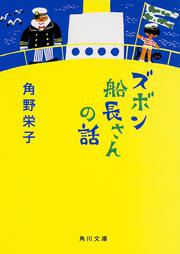 ズボン船長さんの話

角野栄子

角川文庫